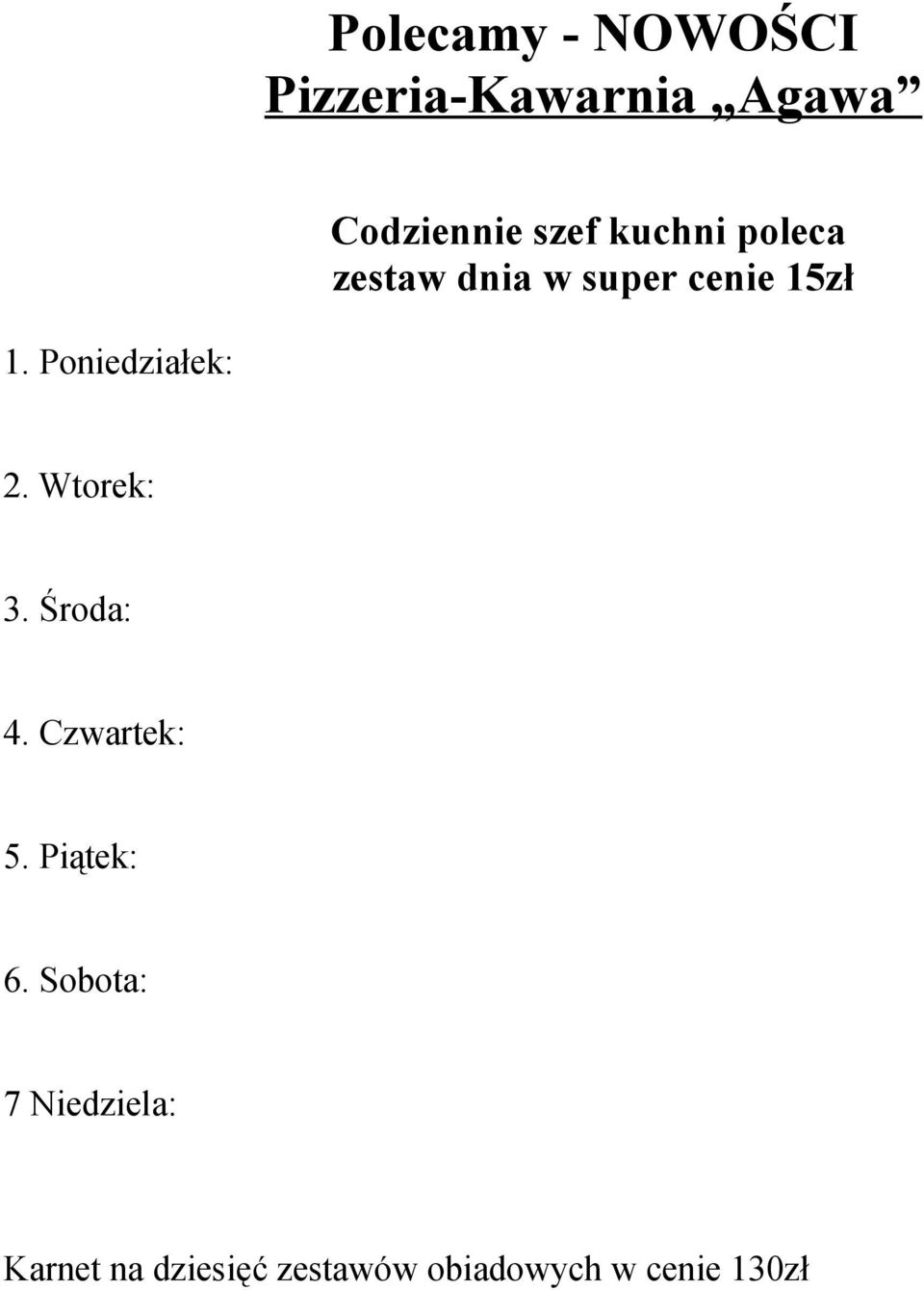 Polecamy - NOWOŚCI
Pizzeria-Kawarnia „Agawa”

Codziennie szef kuchni poleca zestaw dnia w super cenie 15zł

1. Poniedziałek:

2. Wtorek:

3. Środa:

4. Czwartek:

5. Piątek:

6. Sobota:

7 Niedziela:

Karnet na dziesięć zestawów obiadowych w cenie 130zł